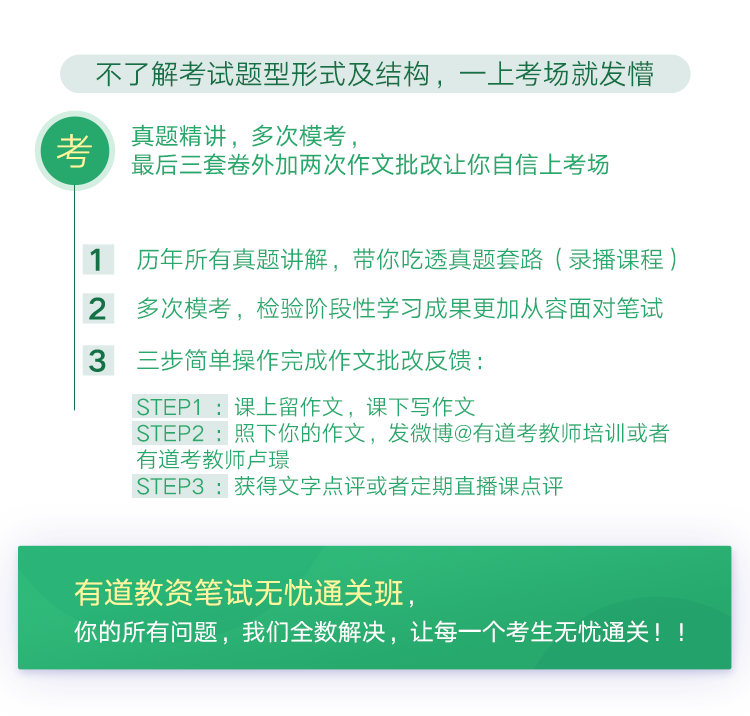 不了解考试题型形式及结构，一上考场就发懵

考

真题精讲，多次模考，
最后三套卷外加两次作文批改让你自信上考场

1 历年所有真题讲解，带你吃透真题套路（录播课程）

2 多次模考，检验阶段性学习成果更加从容面对笔试

3 三步简单操作完成作文批改反馈：

STEP1 ：课上留作文，课下写作文
STEP2 ：照下你的作文，发微博@有道考教师培训或者有道考教师卢璟
STEP3 ：获得文字点评或者定期直播课点评

有道教资笔试无忧通关班，
你的所有问题，我们全数解决，让每一个考生无忧通关！！